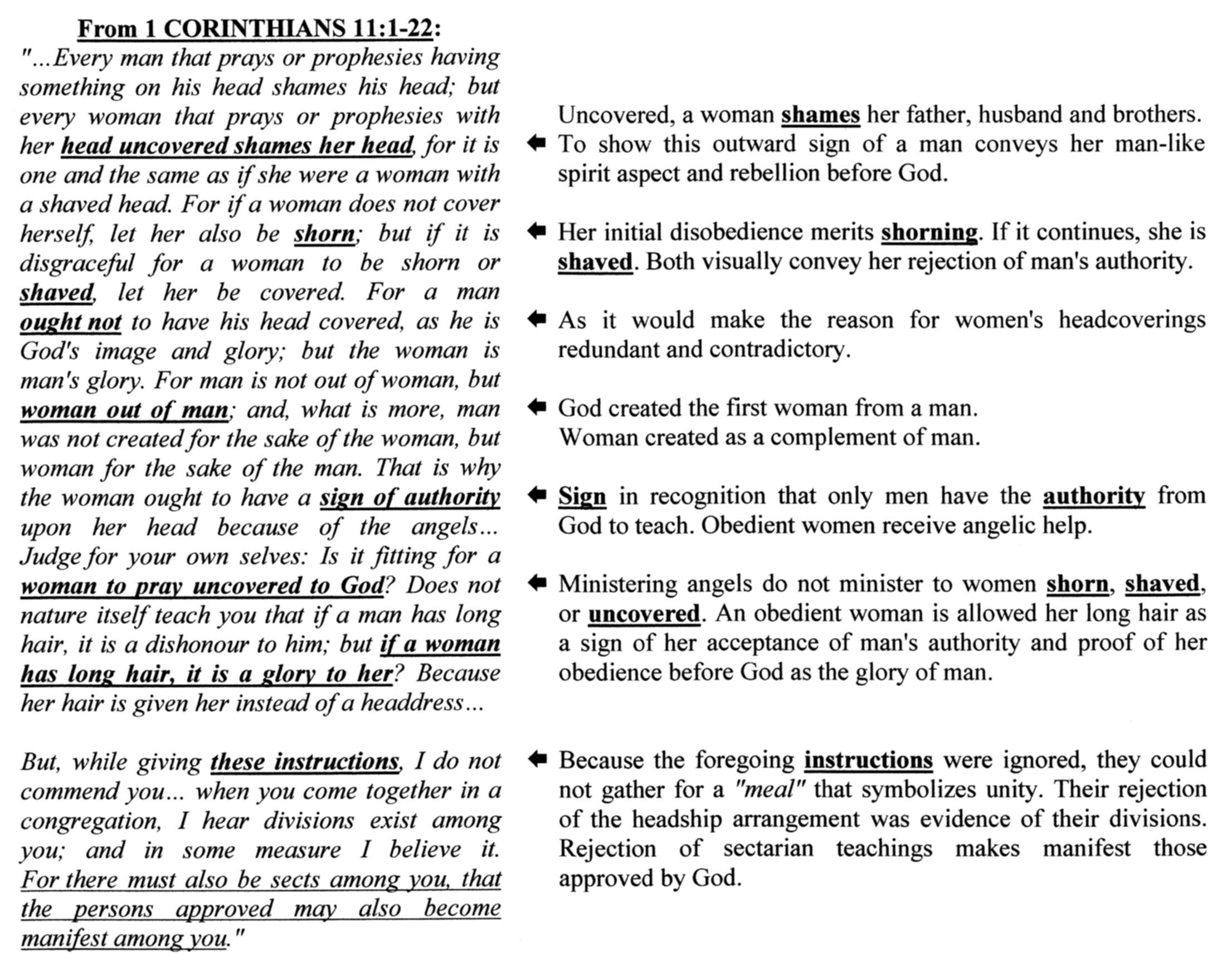 From 1 CORINTHIANS 11:1-22:

"...Every man that prays or prophesies having something on his head shames his head; but every woman that prays or prophesies with her head uncovered shames her head, for it is one and the same as if she were a woman with a shaved head. For if a woman does not cover herself, let her also be shorn; but if it is disgraceful for a woman to be shorn or shaved, let her be covered. For a man ought not to have his head covered, as he is God's image and glory; but the woman is man's glory. For man is not out of woman, but woman out of man; and, what is more, man was not created for the sake of the woman, but woman for the sake of the man. That is why the woman ought to have a sign of authority upon her head because of the angels... Judge for your own selves: Is it fitting for a woman to pray uncovered to God? Does not nature itself teach you that if a man has long hair, it is a dishonour to him; but if a woman has long hair, it is a glory to her? Because her hair is given her instead of a headdress...

But, while giving these instructions, I do not commend you... when you come together in a congregation, I hear divisions exist among you; and in some measure I believe it. For there must also be sects among you, that the persons approved may also become manifest among you."

Uncovered, a woman shames her father, husband and brothers. To show this outward sign of a man conveys her man-like spirit aspect and rebellion before God.

Her initial disobedience merits shorning. If it continues, she is shaved. Both visually convey her rejection of man's authority.

As it would make the reason for women's headcoverings redundant and contradictory.

God created the first woman from a man.
Woman created as a complement of man.

Sign in recognition that only men have the authority from God to teach. Obedient women receive angelic help.

Ministering angels do not minister to women shorn, shaved, or uncovered. An obedient woman is allowed her long hair as a sign of her acceptance of man's authority and proof of her obedience before God as the glory of man.

Because the foregoing instructions were ignored, they could not gather for a "meal" that symbolizes unity. Their rejection of the headship arrangement was evidence of their divisions. Rejection of sectarian teachings makes manifest those approved by God.